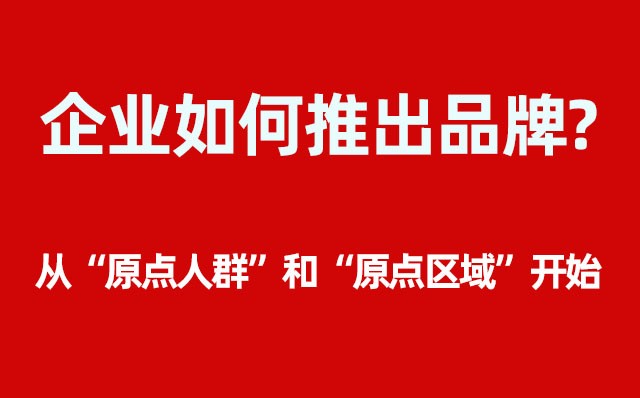 企业如何推出品牌?

从“原点人群”和“原点区域”开始